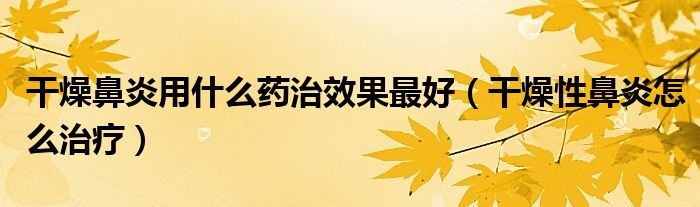 干燥鼻炎用什么药治效果最好（干燥性鼻炎怎么治疗）